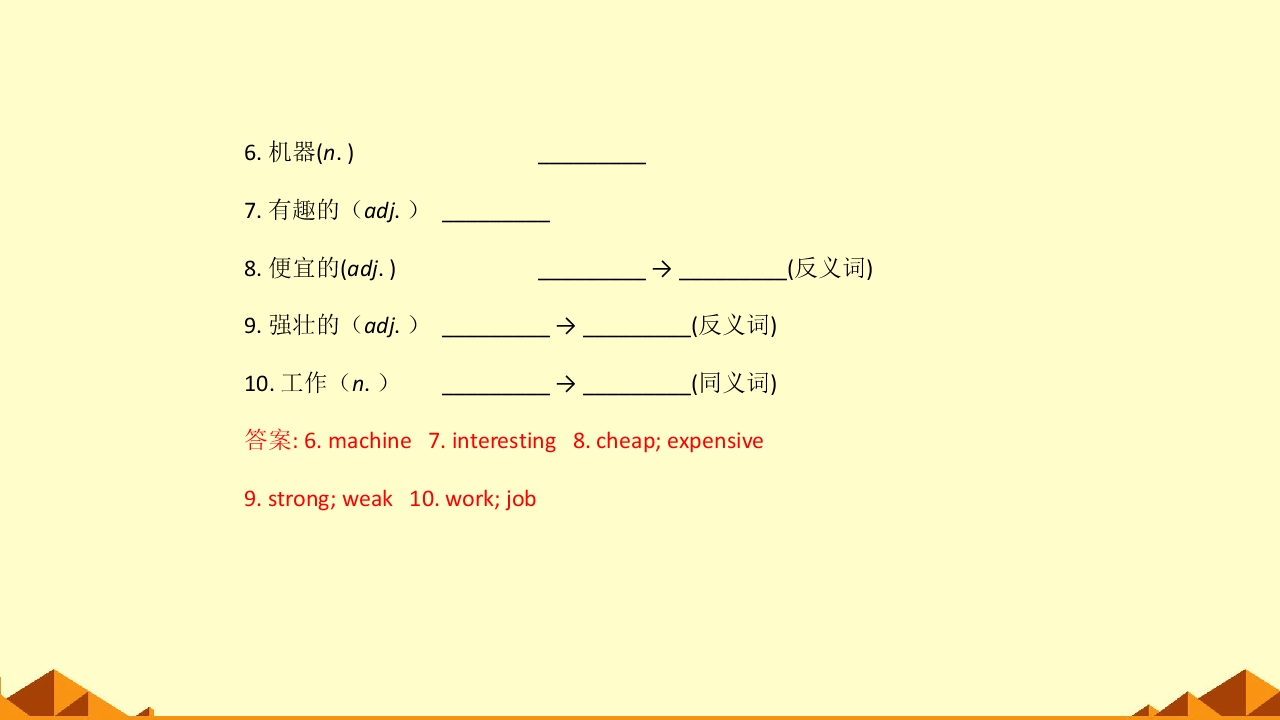 6.机器(n.) ____

7.有趣的（adj.） ____

8.便宜的(adj.) ____ → ____(反义词)

9.强壮的（adj.） ____ → ____(反义词)

10.工作（n.） ____ → ____(同义词)

答案: 6. machine 7. interesting 8. cheap; expensive

9. strong; weak 10. work; job